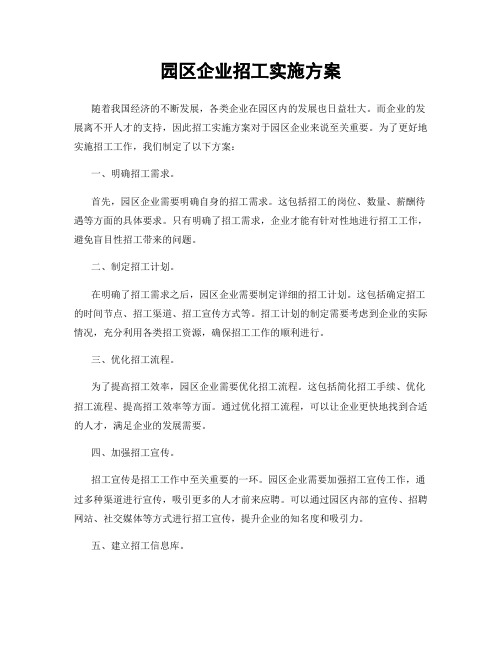 园区企业招工实施方案

随着我国经济的不断发展，各类企业在园区内的发展也日益壮大。而企业的发展离不开人才的支持，因此招工实施方案对于园区企业来说至关重要。为了更好地实施招工工作，我们制定了以下方案：

一、明确招工需求。

首先，园区企业需要明确自身的招工需求。这包括招工的岗位、数量、薪酬待遇等方面的具体要求。只有明确了招工需求，企业才能有针对性地进行招工工作，避免盲目性招工带来的问题。

二、制定招工计划。

在明确了招工需求之后，园区企业需要制定详细的招工计划。这包括确定招工的时间节点、招工渠道、招工宣传方式等。招工计划的制定需要考虑到企业的实际情况，充分利用各类招工资源，确保招工工作的顺利进行。

三、优化招工流程。

为了提高招工效率，园区企业需要优化招工流程。这包括简化招工手续、优化招工流程、提高招工效率等方面。通过优化招工流程，可以让企业更快地找到合适的人才，满足企业的发展需要。

四、加强招工宣传。

招工宣传是招工工作中至关重要的一环。园区企业需要加强招工宣传工作，通过多种渠道进行宣传，吸引更多的人才前来应聘。可以通过园区内部的宣传、招聘网站、社交媒体等方式进行招工宣传，提升企业的知名度和吸引力。

五、建立招工信息库。